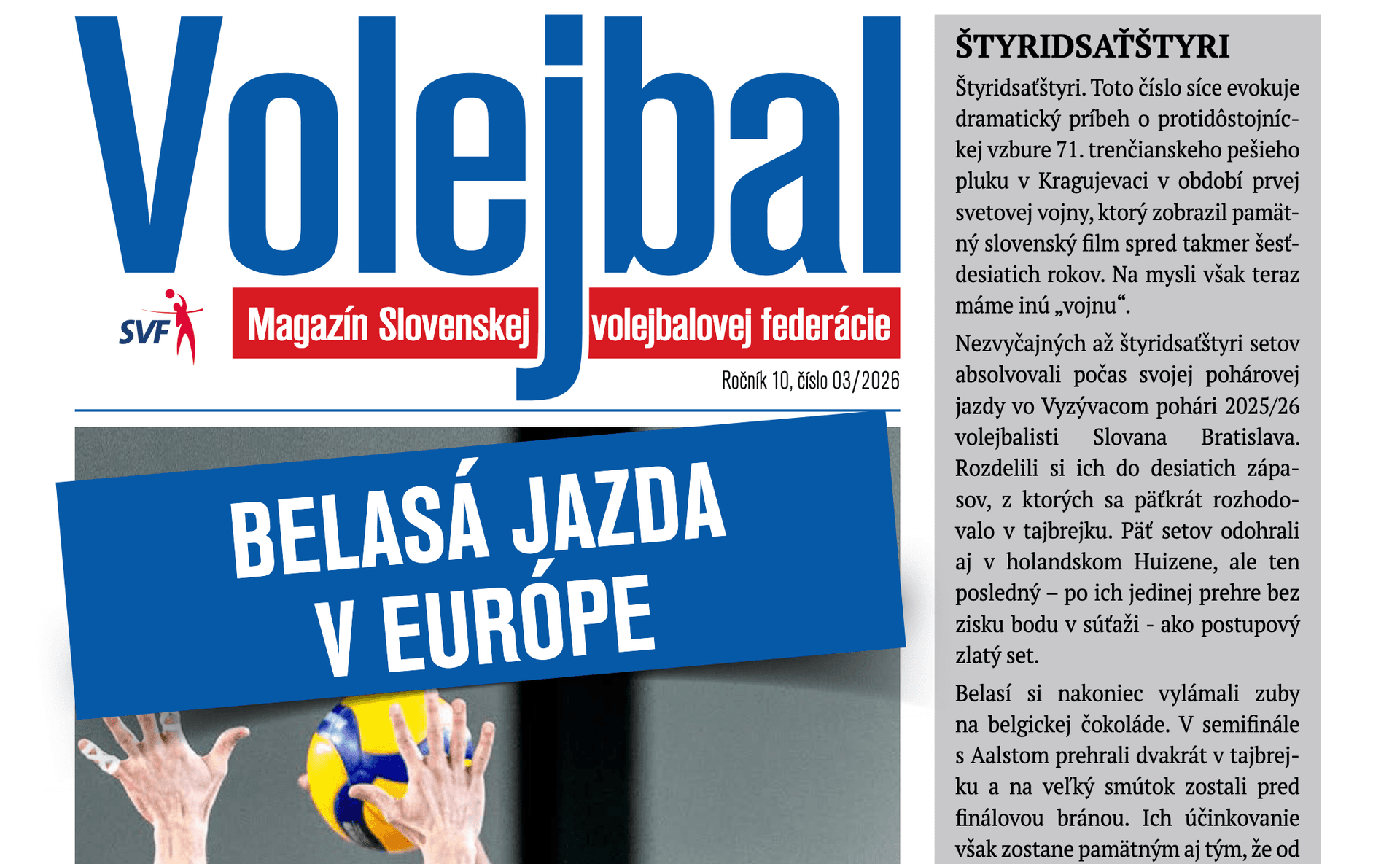 Volejbal

SVF

Magazín Slovenskej volejbalovej federácie

Ročník 10, číslo 03/2026

BELASÁ JAZDA V EURÓPE

ŠTYRIDSAŤŠTYRI

Štyridsaťštyri. Toto číslo síce evokuje dramatický príbeh o protidôstojníckej vzbure 71. trenčianskeho pešieho pluku v Kragujevaci v období prvej svetovej vojny, ktorý zobrazil pamätný slovenský film spred takmer šesťdesiatich rokov. Na mysli však teraz máme inú „vojnu“.

Nezvyčajných až štyridsaťštyri setov absolvovali počas svojej pohárovej jazdy vo Vyzývacom pohári 2025/26 volejbalisti Slovana Bratislava. Rozdelili si ich do desiatich zápasov, z ktorých sa päťkrát rozhodovalo v tajbrejku. Päť setov odohrali aj v holandskom Huizene, ale ten posledný – po ich jedinej prehre bez zisku bodu v súťaži - ako postupový zlatý set.

Belasí si nakoniec vylámali zuby na belgickej čokoláde. V semifinále s Aalstom prehrali dvakrát v tajbrejku a na veľký smútok zostali pred finálovou bránou. Ich účinkovanie však zostane pamätným aj tým, že od